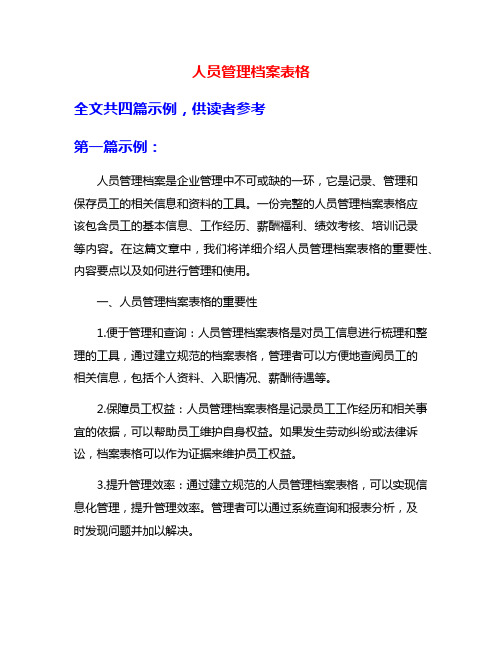 人员管理档案表格

全文共四篇示例，供读者参考

第一篇示例：

人员管理档案是企业管理中不可或缺的一环，它是记录、管理和保存员工的相关信息和资料的工具。一份完整的人员管理档案表格应该包含员工的基本信息、工作经历、薪酬福利、绩效考核、培训记录等内容。在这篇文章中，我们将详细介绍人员管理档案表格的重要性、内容要点以及如何进行管理和使用。

一、人员管理档案表格的重要性

1.便于管理和查询：人员管理档案表格是对员工信息进行梳理和整理的工具，通过建立规范的档案表格，管理者可以方便地查阅员工的相关信息，包括个人资料、入职情况、薪酬待遇等。

2.保障员工权益：人员管理档案表格是记录员工工作经历和相关事宜的依据，可以帮助员工维护自身权益。如果发生劳动纠纷或法律诉讼，档案表格可以作为证据来维护员工权益。

3.提升管理效率：通过建立规范的人员管理档案表格，可以实现信息化管理，提升管理效率。管理者可以通过系统查询和报表分析，及时发现问题并加以解决。